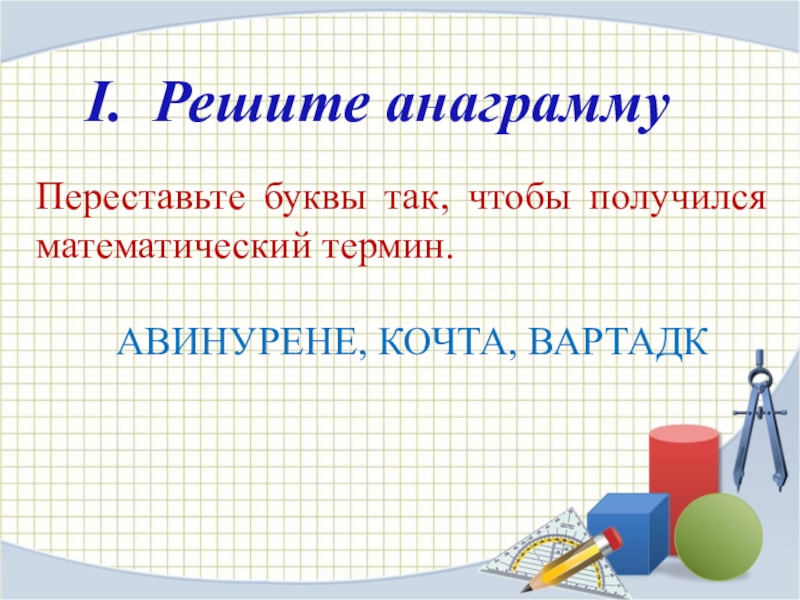 I. Решите анаграмму

Переставьте буквы так, чтобы получился математический термин.

АВИНУРЕНЕ, КОЧТА, ВАРТАДК